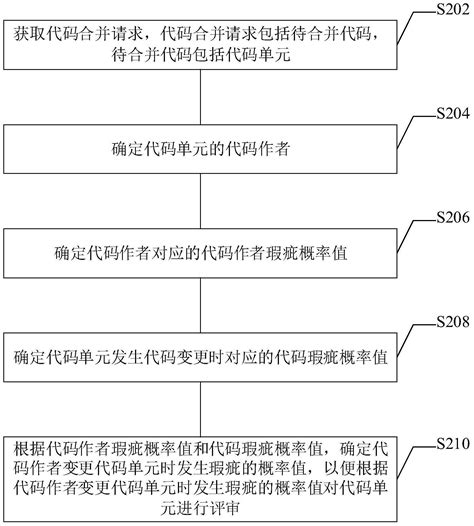 S202

获取代码合并请求，代码合并请求包括待合并代码，待合并代码包括代码单元

S204

确定代码单元的代码作者

S206

确定代码作者对应的代码作者瑕疵概率值

S208

确定代码单元发生代码变更时对应的代码瑕疵概率值

S210

根据代码作者瑕疵概率值和代码瑕疵概率值，确定代码作者变更代码单元时发生瑕疵的概率值，以便根据代码作者变更代码单元时发生瑕疵的概率值对代码单元进行评审